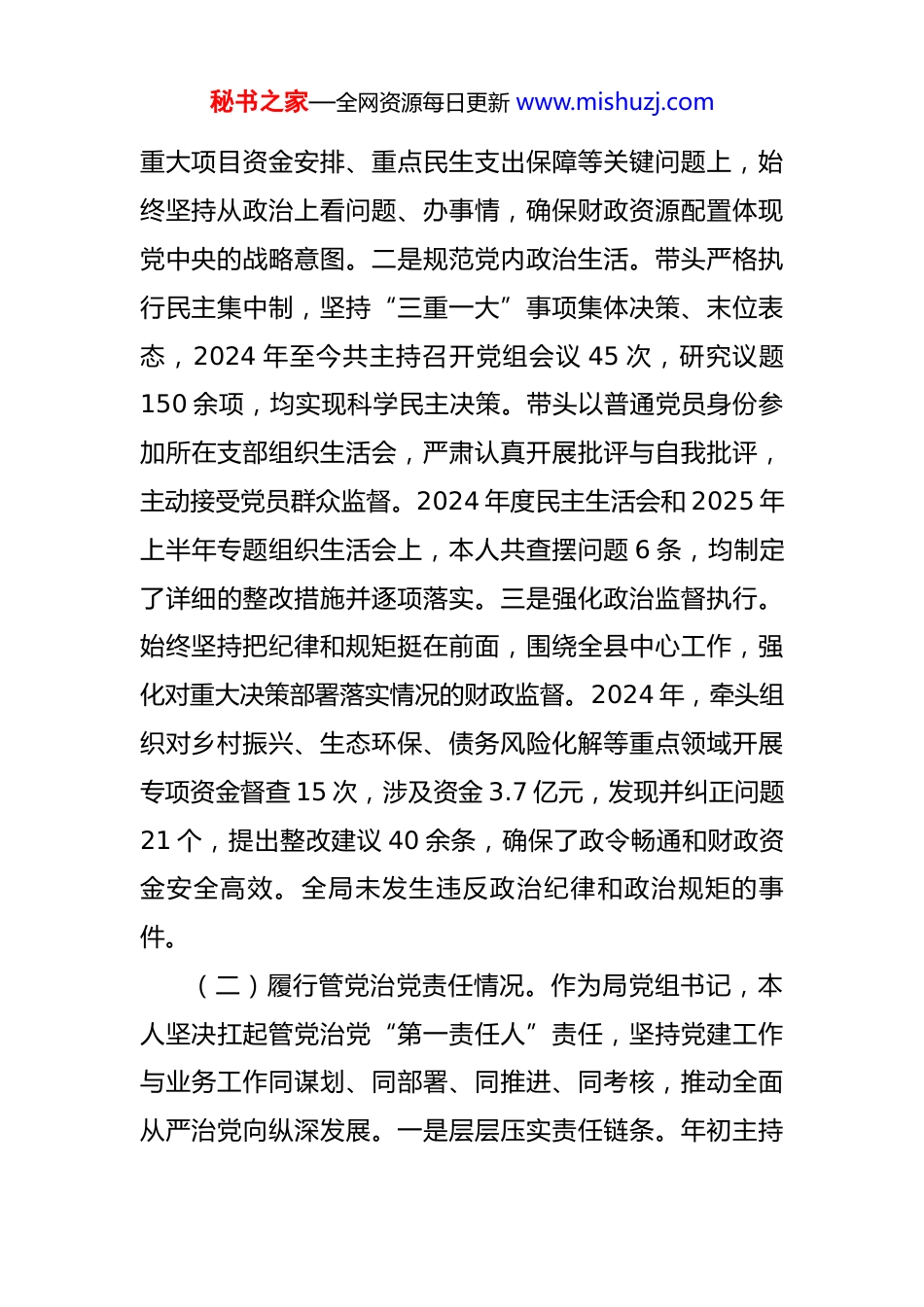 秘书之家—全网资源每日更新 www.mishuzj.com

重大项目资金安排、重点民生支出保障等关键问题上，始终坚持从政治上看问题、办事情，确保财政资源配置体现党中央的战略意图。二是规范党内政治生活。带头严格执行民主集中制，坚持“三重一大”事项集体决策、末位表态，2024 年至今共主持召开党组会议 45 次，研究议题 150 余项，均实现科学民主决策。带头以普通党员身份参加所在支部组织生活会，严肃认真开展批评与自我批评，主动接受党员群众监督。2024 年度民主生活会和 2025 年上半年专题组织生活会上，本人共查摆问题 6 条，均制定了详细的整改措施并逐项落实。三是强化政治监督执行。始终坚持把纪律和规矩挺在前面，围绕全县中心工作，强化对重大决策部署落实情况的财政监督。2024 年，牵头组织对乡村振兴、生态环保、债务风险化解等重点领域开展专项资金督查 15 次，涉及资金 3.7 亿元，发现并纠正问题 21 个，提出整改建议 40 余条，确保了政令畅通和财政资金安全高效。全局未发生违反政治纪律和政治规矩的事件。

（二）履行管党治党责任情况。作为局党组书记，本人坚决扛起管党治党“第一责任人”责任，坚持党建工作与业务工作同谋划、同部署、同推进、同考核，推动全面从严治党向纵深发展。一是层层压实责任链条。年初主持